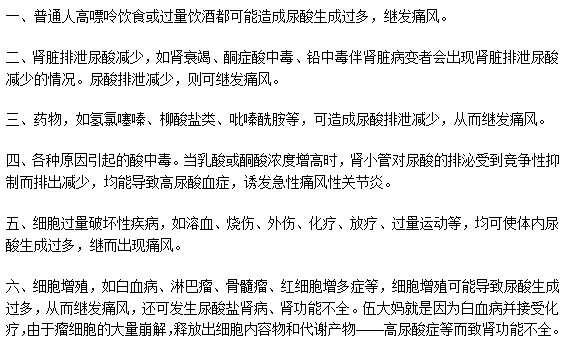 一、普通人高嘌呤饮食或过量饮酒都可能造成尿酸生成过多，继发痛风。

二、肾脏排泄尿酸减少，如肾衰竭、酮症酸中毒、铅中毒伴肾脏病变者会出现肾脏排泄尿酸减少的情况。尿酸排泄减少，则可继发痛风。

三、药物，如氢氯噻嗪、柳酸盐类、吡嗪酰胺等，可造成尿酸排泄减少，从而继发痛风。

四、各种原因引起的酸中毒。当乳酸或酮酸浓度增高时，肾小管对尿酸的排泌受到竞争性抑制而排出减少，均能导致高尿酸血症，诱发急性痛风性关节炎。

五、细胞过量破坏性疾病，如溶血、烧伤、外伤、化疗、放疗、过量运动等，均可使体内尿酸生成过多，继而出现痛风。

六、细胞增殖，如白血病、淋巴瘤、骨髓瘤、红细胞增多症等，细胞增殖可能导致尿酸生成过多，从而继发痛风，还可发生尿酸盐肾病、肾功能不全。伍大妈就是因为白血病并接受化疗，由于瘤细胞的大量崩解，释放出细胞内容物和代谢产物——高尿酸症等而致肾功能不全。